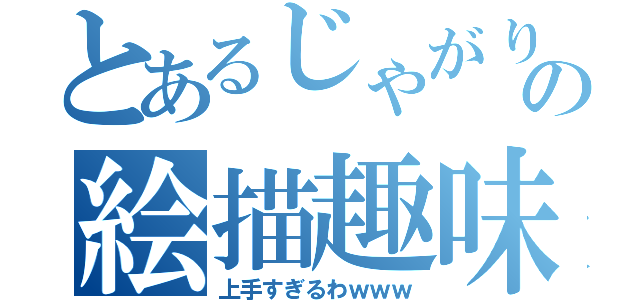 とあるじゃがりの
絵描趣味
上手すぎるわwww